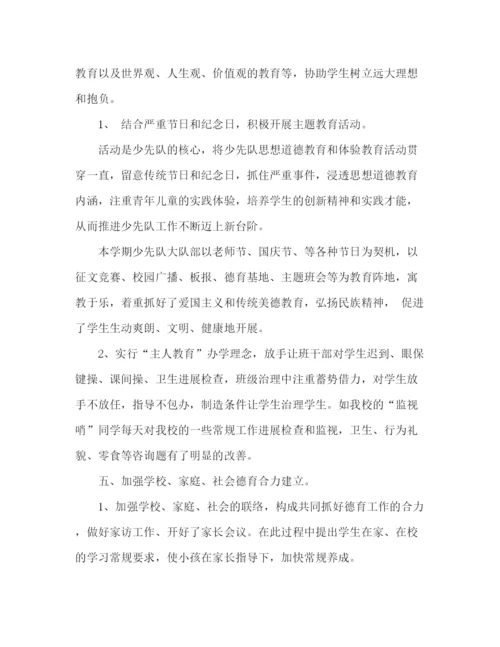 教育以及世界观、人生观、价值观的教育等，协助学生树立远大理想和抱负。

1、 结合严重节日和纪念日，积极开展主题教育活动。

活动是少先队的核心，将少先队思想道德教育和体验教育活动贯穿一直，留意传统节日和纪念日，抓住严重事件，浸透思想道德教育内涵，注重青年儿童的实践体验，培养学生的创新精神和实践才能，从而推进少先队工作不断迈上新台阶。

本学期少先队大队部以老师节、国庆节、等各种节日为契机，以征文竞赛、校园广播、板报、德育基地、主题班会等为教育阵地，寓教于乐，着重抓好了爱国主义和传统美德教育，弘扬民族精神， 促进了学生生动爽朗、文明、健康地开展。

2、实行“主人教育”办学理念，放手让班干部对学生迟到、眼保键操、课间操、卫生进展检查，班级治理中注重蓄势借力，对学生放手不放任，指导不包办，制造条件让学生治理学生。如我校的“监视哨”同学每天对我校的一些常规工作进展检查和监视，卫生、行为礼貌、零食等咨询题有了明显的改善。

五、加强学校、家庭、社会德育合力建立。

1、加强学校、家庭、社会的联络，构成共同抓好德育工作的合力，做好家访工作、开好了家长会议。在此过程中提出学生在家、在校的学习常规要求，使小孩在家长指导下，加快常规养成。